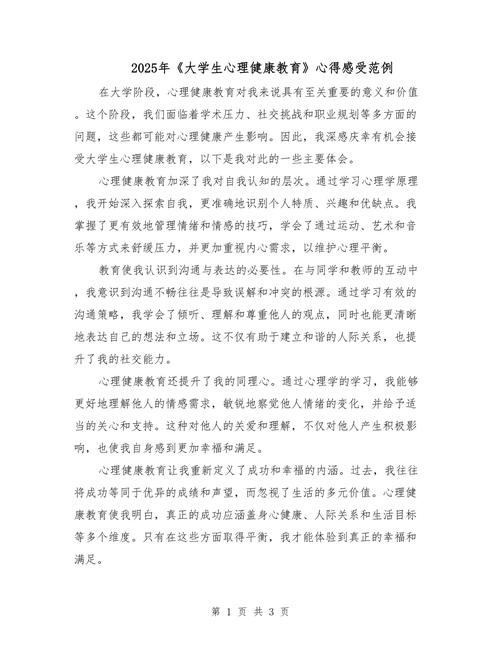 2025年《大学生心理健康教育》心得感受范例

在大学阶段，心理健康教育对我来说具有至关重要的意义和价值。这个阶段，我们面临着学术压力、社交挑战和职业规划等多方面的问题，这些都可能对心理健康产生影响。因此，我深感庆幸有机会接受大学生心理健康教育，以下是我对此的一些主要体会。

心理健康教育加深了我对自我认知的层次。通过学习心理学原理，我开始深入探索自我，更准确地识别个人特质、兴趣和优缺点。我掌握了更有效地管理情绪和情感的技巧，学会了通过运动、艺术和音乐等方式来舒缓压力，并更加重视内心需求，以维护心理平衡。

教育使我认识到沟通与表达的必要性。在与同学和教师的互动中，我意识到沟通不畅往往是导致误解和冲突的根源。通过学习有效的沟通策略，我学会了倾听、理解和尊重他人的观点，同时也能更清晰地表达自己的想法和立场。这不仅有助于建立和谐的人际关系，也提升了我的社交能力。

心理健康教育还提升了我的同理心。通过心理学的学习，我能够更好地理解他人的情感需求，敏锐地察觉他人情绪的变化，并给予适当的关心和支持。这种对他人的关爱和理解，不仅对他人产生积极影响，也使我自身感到更加幸福和满足。

心理健康教育让我重新定义了成功和幸福的内涵。过去，我往往将成功等同于优异的成绩和声望，而忽视了生活的多元价值。心理健康教育使我明白，真正的成功应涵盖身心健康、人际关系和生活目标等多个维度。只有在这些方面取得平衡，我才能体验到真正的幸福和满足。

第 1 页 共 3 页